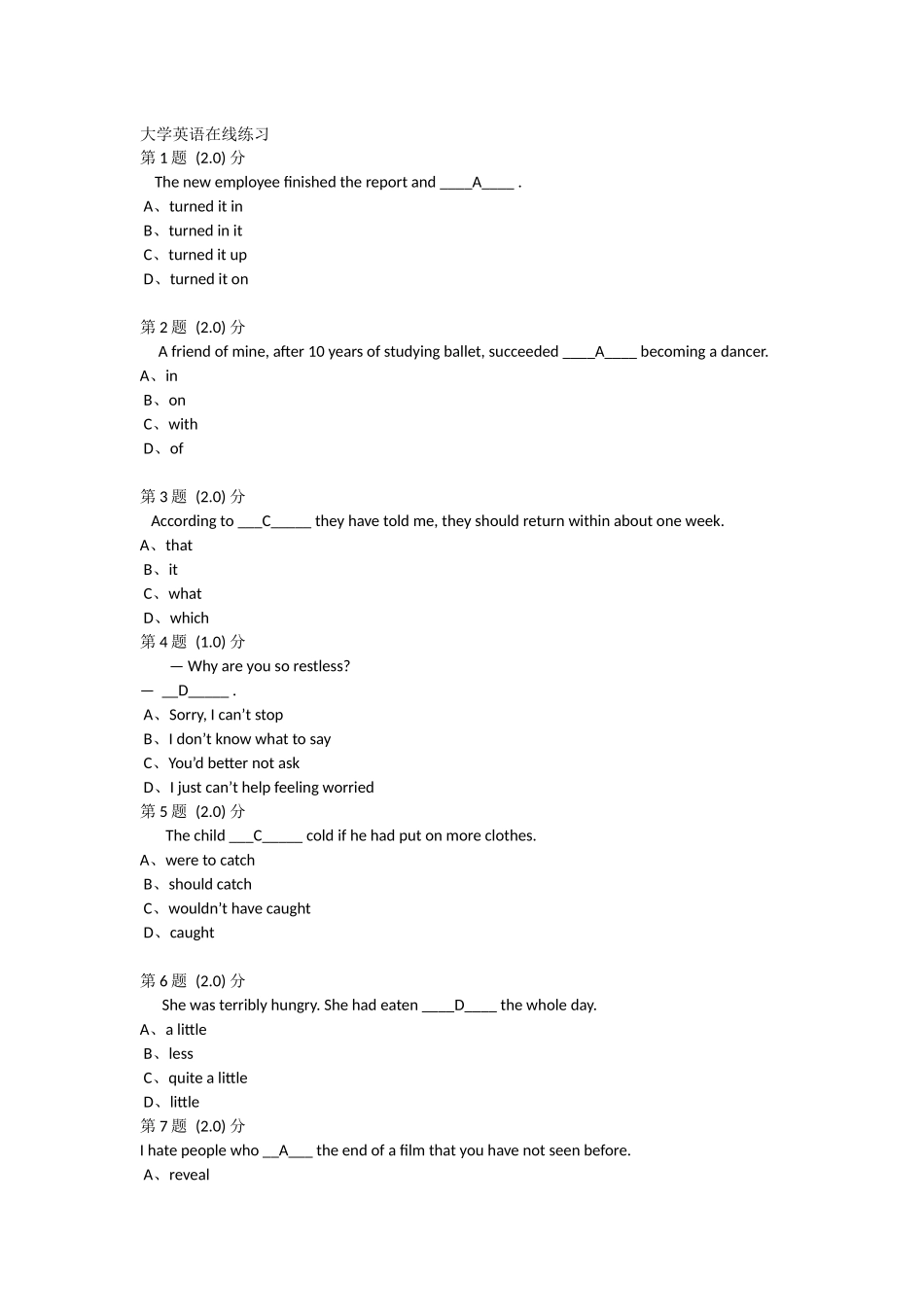 大学英语在线练习
第 1 题 (2.0) 分
The new employee finished the report and ____A____ .
A、turned it in
B、turned in it
C、turned it up
D、turned it on

第 2 题 (2.0) 分
A friend of mine, after 10 years of studying ballet, succeeded ____A____ becoming a dancer.
A、in
B、on
C、with
D、of

第 3 题 (2.0) 分
According to ___C_____ they have told me, they should return within about one week.
A、that
B、it
C、what
D、which
第 4 题 (1.0) 分
— Why are you so restless?
— __D_____ .
A、Sorry, I can't stop
B、I don't know what to say
C、You'd better not ask
D、I just can't help feeling worried
第 5 题 (2.0) 分
The child ___C_____ cold if he had put on more clothes.
A、were to catch
B、should catch
C、wouldn't have caught
D、caught

第 6 题 (2.0) 分
She was terribly hungry. She had eaten ____D____ the whole day.
A、a little
B、less
C、quite a little
D、little
第 7 题 (2.0) 分
I hate people who __A___ the end of a film that you have not seen before.
A、reveal